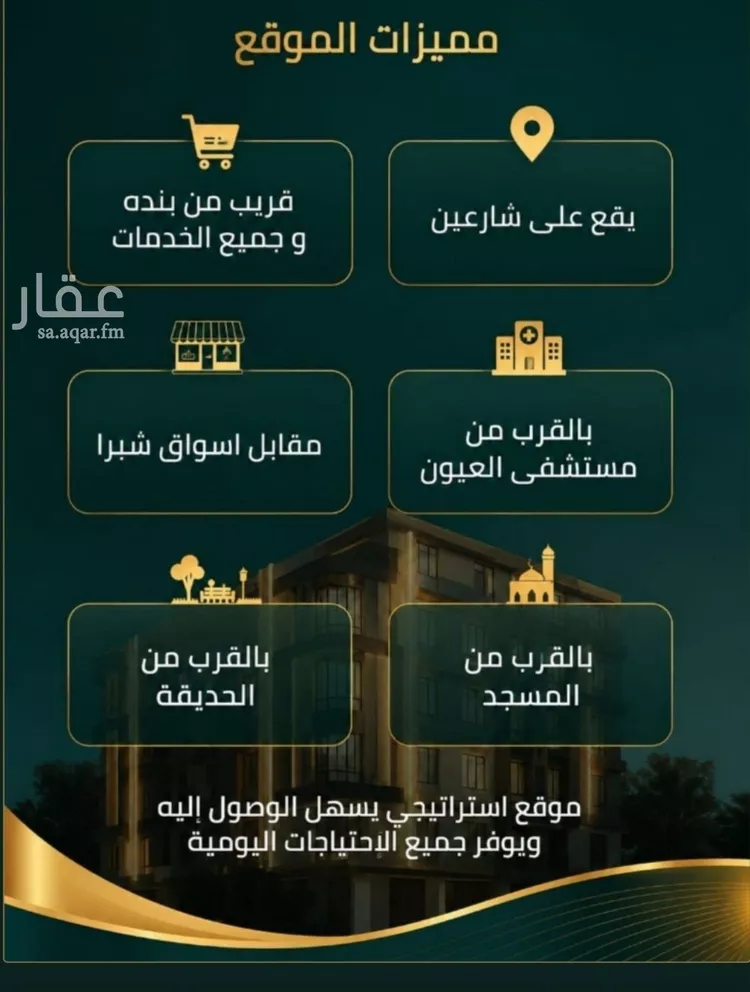 مميزات الموقع

يقع على شارعين

قريب من بنده و جميع الخدمات

عقار
sa.aqar.fm

بالقرب من مستشفى العيون

مقابل اسواق شبرا

بالقرب من المسجد

بالقرب من الحديقة

موقع استراتيجي يسهل الوصول إليه ويوفر جميع الاحتياجات اليومية